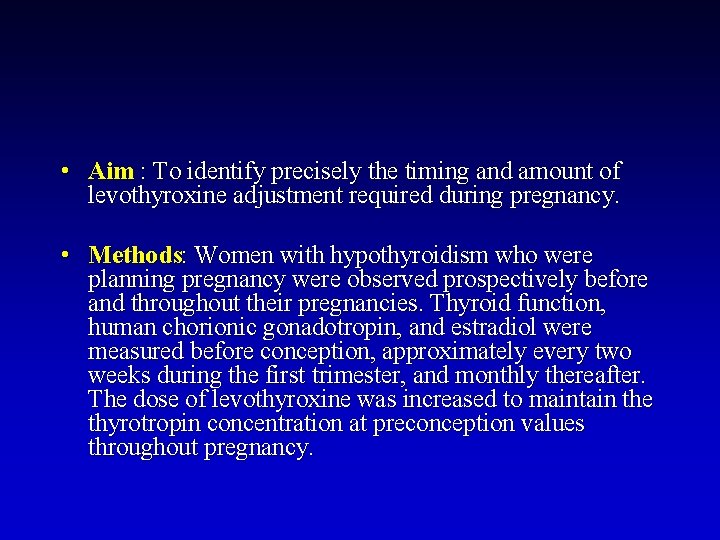 • Aim : To identify precisely the timing and amount of levothyroxine adjustment required during pregnancy.

• Methods: Women with hypothyroidism who were planning pregnancy were observed prospectively before and throughout their pregnancies. Thyroid function, human chorionic gonadotropin, and estradiol were measured before conception, approximately every two weeks during the first trimester, and monthly thereafter. The dose of levothyroxine was increased to maintain the thyrotropin concentration at preconception values throughout pregnancy.